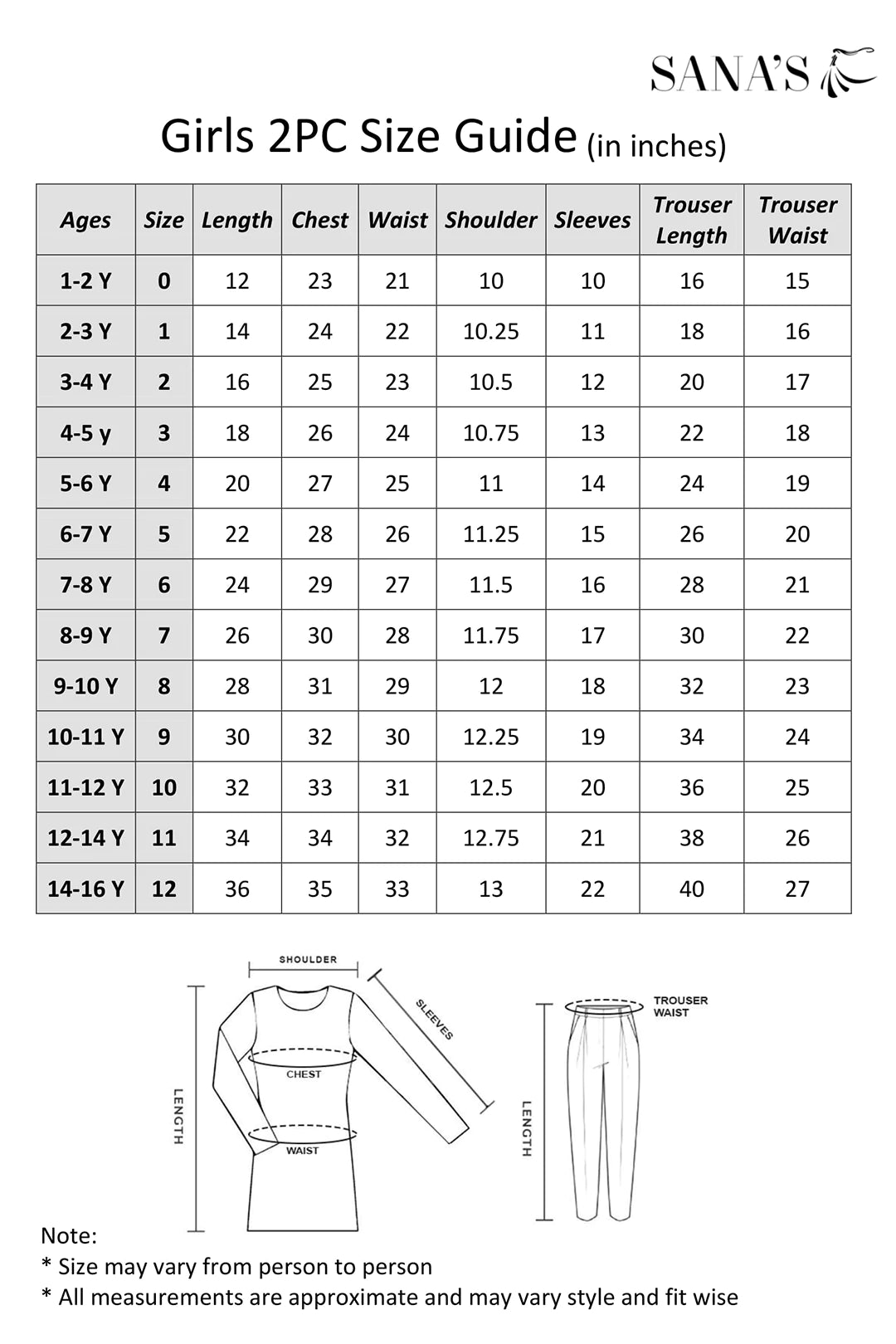 SANA'S

Girls 2PC Size Guide (in inches)

| Ages | Size | Length | Chest | Waist | Shoulder | Sleeves | Trouser Length | Trouser Waist |
|---|---|---|---|---|---|---|---|---|
| 1-2 Y | 0 | 12 | 23 | 21 | 10 | 10 | 16 | 15 |
| 2-3 Y | 1 | 14 | 24 | 22 | 10.25 | 11 | 18 | 16 |
| 3-4 Y | 2 | 16 | 25 | 23 | 10.5 | 12 | 20 | 17 |
| 4-5 y | 3 | 18 | 26 | 24 | 10.75 | 13 | 22 | 18 |
| 5-6 Y | 4 | 20 | 27 | 25 | 11 | 14 | 24 | 19 |
| 6-7 Y | 5 | 22 | 28 | 26 | 11.25 | 15 | 26 | 20 |
| 7-8 Y | 6 | 24 | 29 | 27 | 11.5 | 16 | 28 | 21 |
| 8-9 Y | 7 | 26 | 30 | 28 | 11.75 | 17 | 30 | 22 |
| 9-10 Y | 8 | 28 | 31 | 29 | 12 | 18 | 32 | 23 |
| 10-11 Y | 9 | 30 | 32 | 30 | 12.25 | 19 | 34 | 24 |
| 11-12 Y | 10 | 32 | 33 | 31 | 12.5 | 20 | 36 | 25 |
| 12-14 Y | 11 | 34 | 34 | 32 | 12.75 | 21 | 38 | 26 |
| 14-16 Y | 12 | 36 | 35 | 33 | 13 | 22 | 40 | 27 |

SHOULDER
SLEEVES
CHEST
WAIST
LENGTH
TROUSER WAIST
LENGTH

Note:
* Size may vary from person to person
* All measurements are approximate and may vary style and fit wise